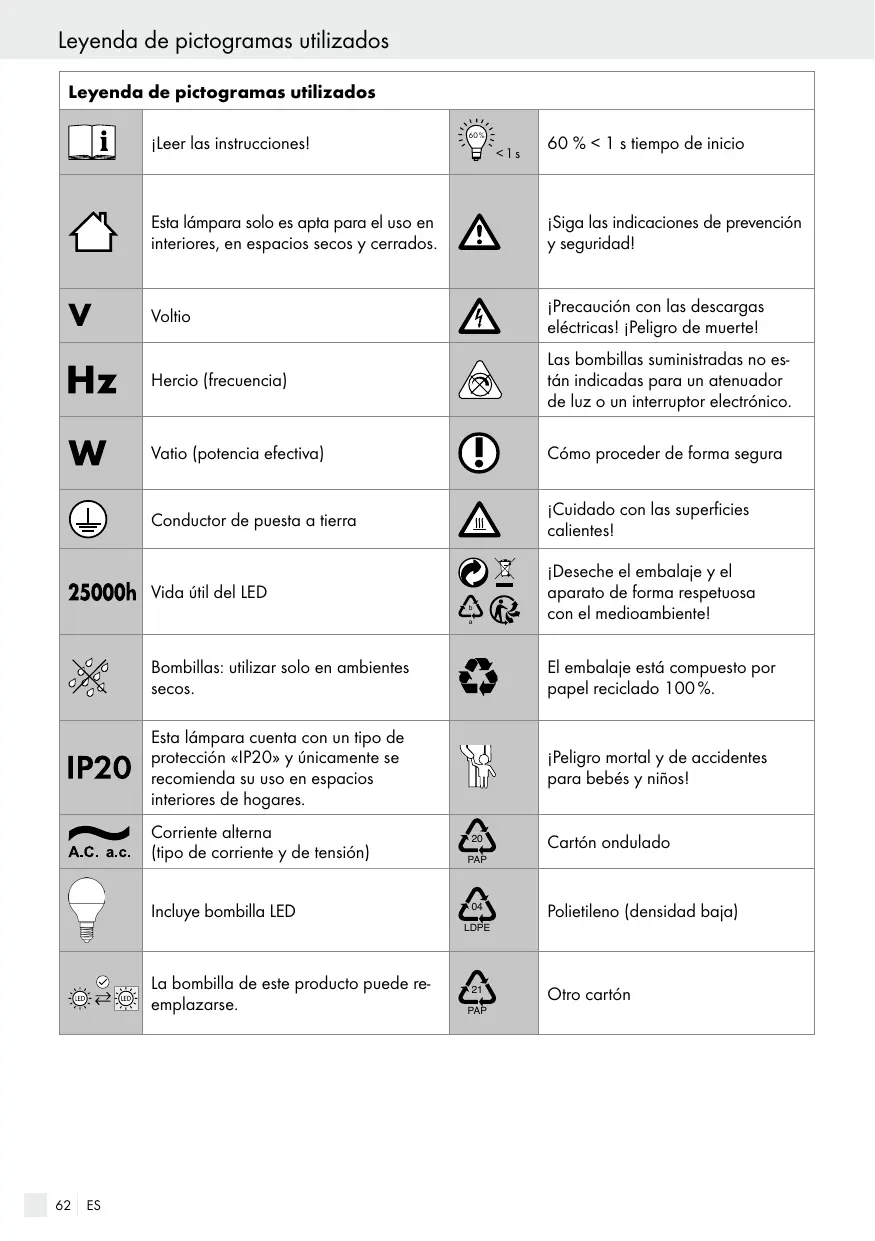 Leyenda de pictogramas utilizados

| Leyenda de pictogramas utilizados | | | |
|---|---|---|---|
| | ¡Leer las instrucciones! | 60 % < 1 s | 60 % < 1 s tiempo de inicio |
| | Esta lámpara solo es apta para el uso en interiores, en espacios secos y cerrados. | | ¡Siga las indicaciones de prevención y seguridad! |
| V | Voltio | | ¡Precaución con las descargas eléctricas! ¡Peligro de muerte! |
| Hz | Hercio (frecuencia) | | Las bombillas suministradas no están indicadas para un atenuador de luz o un interruptor electrónico. |
| W | Vatio (potencia efectiva) | | Cómo proceder de forma segura |
| | Conductor de puesta a tierra | | ¡Cuidado con las superficies calientes! |
| 25000h | Vida útil del LED | b a | ¡Deseche el embalaje y el aparato de forma respetuosa con el medioambiente! |
| | Bombillas: utilizar solo en ambientes secos. | | El embalaje está compuesto por papel reciclado 100 %. |
| IP20 | Esta lámpara cuenta con un tipo de protección «IP20» y únicamente se recomienda su uso en espacios interiores de hogares. | | ¡Peligro mortal y de accidentes para bebés y niños! |
| A.C. a.c. | Corriente alterna (tipo de corriente y de tensión) | 20 PAP | Cartón ondulado |
| | Incluye bombilla LED | 04 LDPE | Polietileno (densidad baja) |
| LED LED | La bombilla de este producto puede reemplazarse. | 21 PAP | Otro cartón |

62 ES